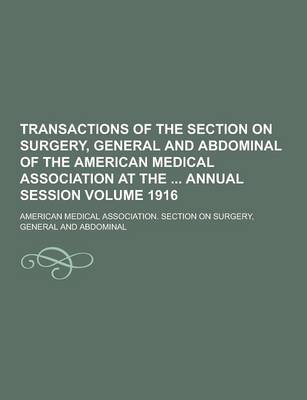 TRANSACTIONS OF THE SECTION ON SURGERY, GENERAL AND ABDOMINAL OF THE AMERICAN MEDICAL ASSOCIATION AT THE ... ANNUAL SESSION VOLUME 1916

AMERICAN MEDICAL ASSOCIATION. SECTION ON SURGERY, GENERAL AND ABDOMINAL